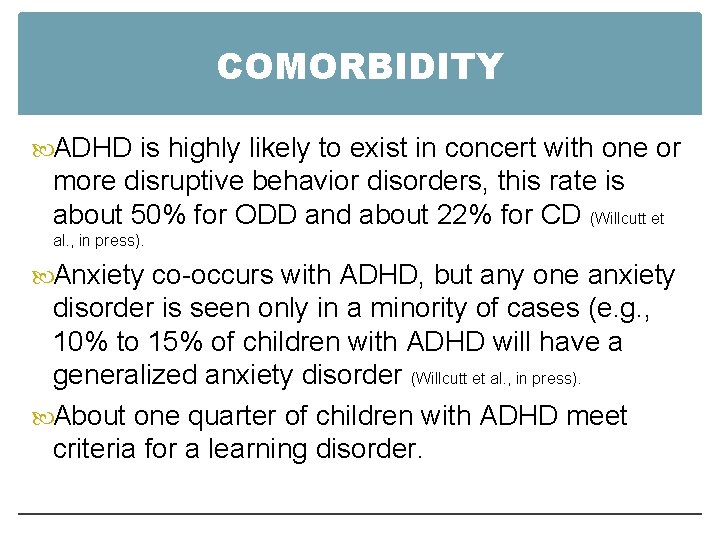 COMORBIDITY

ADHD is highly likely to exist in concert with one or more disruptive behavior disorders, this rate is about 50% for ODD and about 22% for CD (Willcutt et al., in press).

Anxiety co-occurs with ADHD, but any one anxiety disorder is seen only in a minority of cases (e.g., 10% to 15% of children with ADHD will have a generalized anxiety disorder (Willcutt et al., in press).

About one quarter of children with ADHD meet criteria for a learning disorder.